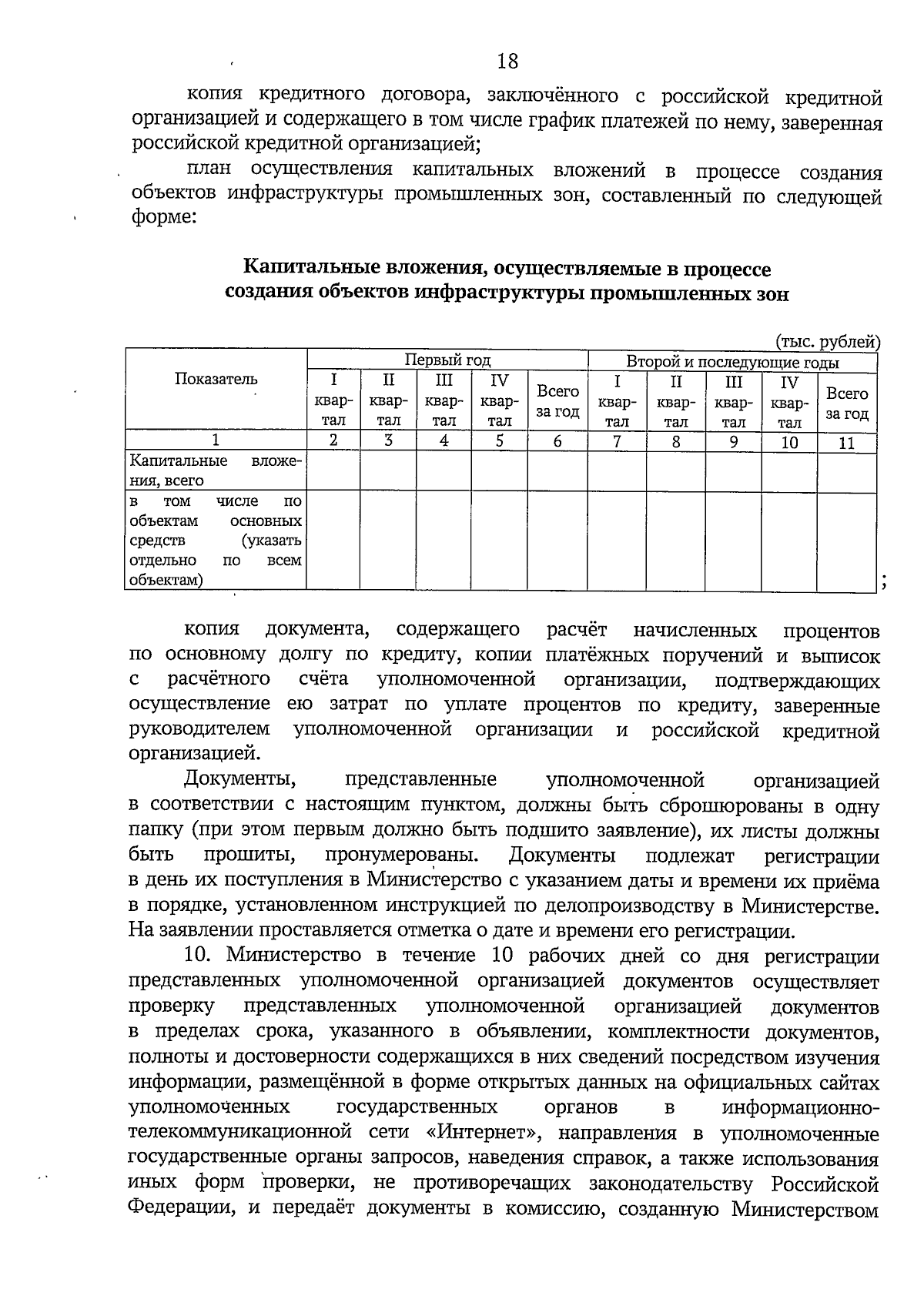 18

копия кредитного договора, заключённого с российской кредитной организацией и содержащего в том числе график платежей по нему, заверенная российской кредитной организацией;

план осуществления капитальных вложений в процессе создания объектов инфраструктуры промышленных зон, составленный по следующей форме:

Капитальные вложения, осуществляемые в процессе создания объектов инфраструктуры промышленных зон

(тыс. рублей)

| Показатель | Первый год | | | | | Второй и последующие годы | | | | |
|---|---|---|---|---|---|---|---|---|---|---|
| | I квартал | II квартал | III квартал | IV квартал | Всего за год | I квартал | II квартал | III квартал | IV квартал | Всего за год |
| 1 | 2 | 3 | 4 | 5 | 6 | 7 | 8 | 9 | 10 | 11 |
| Капитальные вложения, всего | | | | | | | | | | |
| в том числе по объектам основных средств (указать отдельно по всем объектам) | | | | | | | | | | |

;

копия документа, содержащего расчёт начисленных процентов по основному долгу по кредиту, копии платёжных поручений и выписок с расчётного счёта уполномоченной организации, подтверждающих осуществление ею затрат по уплате процентов по кредиту, заверенные руководителем уполномоченной организации и российской кредитной организацией.

Документы, представленные уполномоченной организацией в соответствии с настоящим пунктом, должны быть сброшюрованы в одну папку (при этом первым должно быть подшито заявление), их листы должны быть прошиты, пронумерованы. Документы подлежат регистрации в день их поступления в Министерство с указанием даты и времени их приёма в порядке, установленном инструкцией по делопроизводству в Министерстве. На заявлении проставляется отметка о дате и времени его регистрации.

10. Министерство в течение 10 рабочих дней со дня регистрации представленных уполномоченной организацией документов осуществляет проверку представленных уполномоченной организацией документов в пределах срока, указанного в объявлении, комплектности документов, полноты и достоверности содержащихся в них сведений посредством изучения информации, размещённой в форме открытых данных на официальных сайтах уполномоченных государственных органов в информационно-телекоммуникационной сети «Интернет», направления в уполномоченные государственные органы запросов, наведения справок, а также использования иных форм проверки, не противоречащих законодательству Российской Федерации, и передаёт документы в комиссию, созданную Министерством